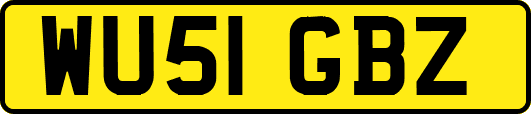 WU51 GBZ